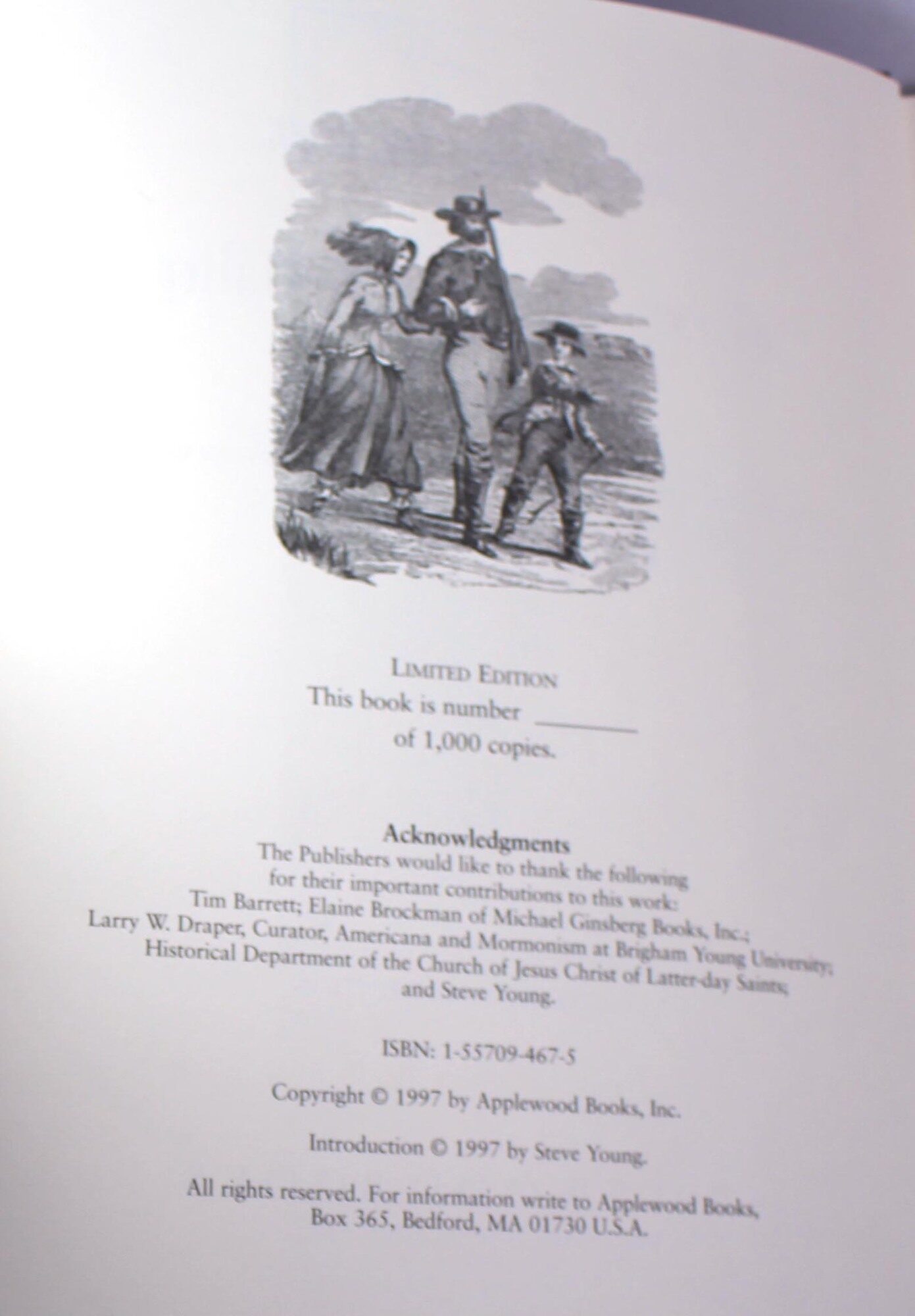 LIMITED EDITION
This book is number ____
of 1,000 copies.

Acknowledgments
The Publishers would like to thank the following for their important contributions to this work:
Tim Barrett; Elaine Brockman of Michael Ginsberg Books, Inc.;
Larry W. Draper, Curator, Americana and Mormonism at Brigham Young University;
Historical Department of the Church of Jesus Christ of Latter-day Saints;
and Steve Young.

ISBN: 1-55709-467-5

Copyright © 1997 by Applewood Books, Inc.

Introduction © 1997 by Steve Young.

All rights reserved. For information write to Applewood Books, Box 365, Bedford, MA 01730 U.S.A.